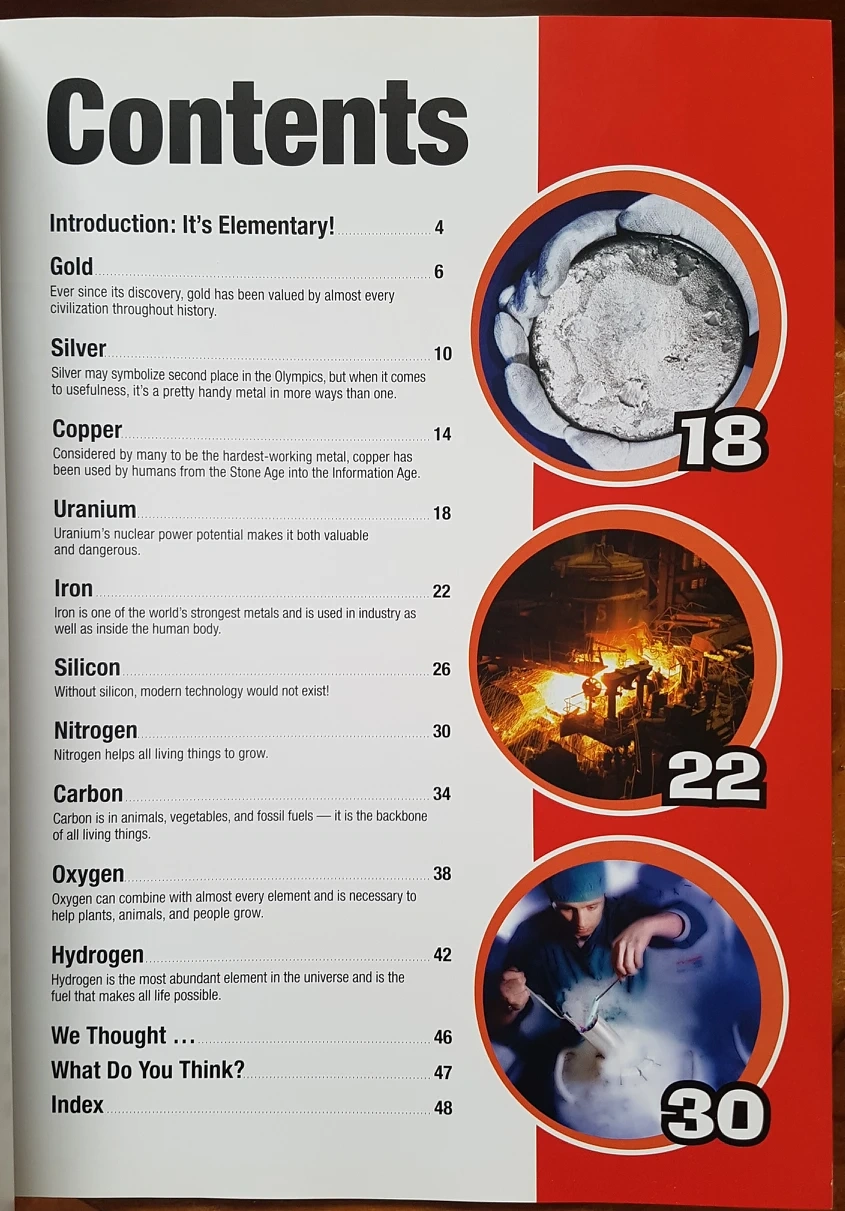 Contents

Introduction: It's Elementary! 4

Gold 6
Ever since its discovery, gold has been valued by almost every civilization throughout history.

Silver 10
Silver may symbolize second place in the Olympics, but when it comes to usefulness, it's a pretty handy metal in more ways than one.

Copper 14
Considered by many to be the hardest-working metal, copper has been used by humans from the Stone Age into the Information Age.

Uranium 18
Uranium's nuclear power potential makes it both valuable and dangerous.

Iron 22
Iron is one of the world's strongest metals and is used in industry as well as inside the human body.

Silicon 26
Without silicon, modern technology would not exist!

Nitrogen 30
Nitrogen helps all living things to grow.

Carbon 34
Carbon is in animals, vegetables, and fossil fuels — it is the backbone of all living things.

Oxygen 38
Oxygen can combine with almost every element and is necessary to help plants, animals, and people grow.

Hydrogen 42
Hydrogen is the most abundant element in the universe and is the fuel that makes all life possible.

We Thought ... 46
What Do You Think? 47
Index 48

18

22

30